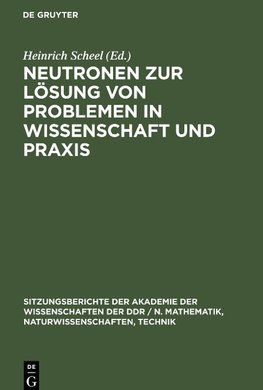 DE GRUYTER

Heinrich Scheel (Ed.)

NEUTRONEN ZUR LÖSUNG VON PROBLEMEN IN WISSENSCHAFT UND PRAXIS

SITZUNGSBERICHTE DER AKADEMIE DER WISSENSCHAFTEN DER DDR / N. MATHEMATIK, NATURWISSENSCHAFTEN, TECHNIK

DE
G